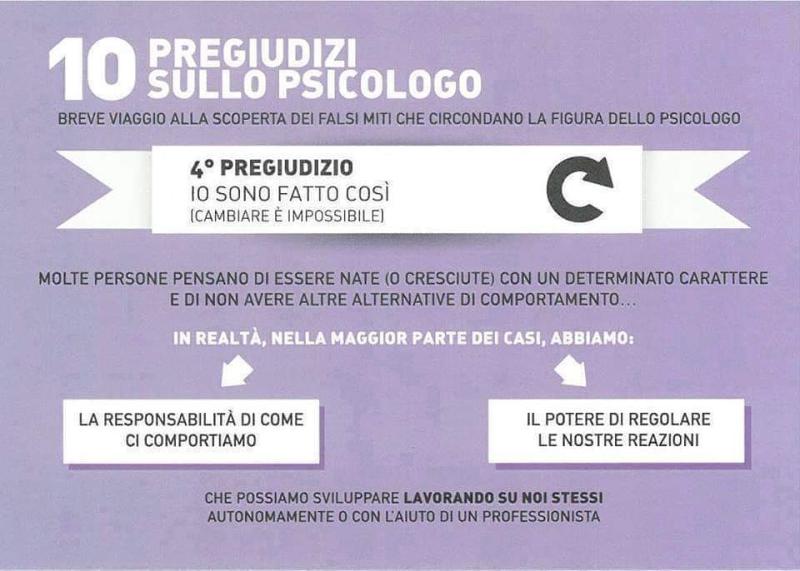 10 PREGIUDIZI SULLO PSICOLOGO
BREVE VIAGGIO ALLA SCOPERTA DEI FALSI MITI CHE CIRCONDANO LA FIGURA DELLO PSICOLOGO

4° PREGIUDIZIO
IO SONO FATTO COSÌ
(CAMBIARE È IMPOSSIBILE)

MOLTE PERSONE PENSANO DI ESSERE NATE (O CRESCIUTE) CON UN DETERMINATO CARATTERE E DI NON AVERE ALTRE ALTERNATIVE DI COMPORTAMENTO...

IN REALTÀ, NELLA MAGGIOR PARTE DEI CASI, ABBIAMO:

LA RESPONSABILITÀ DI COME CI COMPORTIAMO

IL POTERE DI REGOLARE LE NOSTRE REAZIONI

CHE POSSIAMO SVILUPPARE LAVORANDO SU NOI STESSI AUTONOMAMENTE O CON L'AIUTO DI UN PROFESSIONISTA